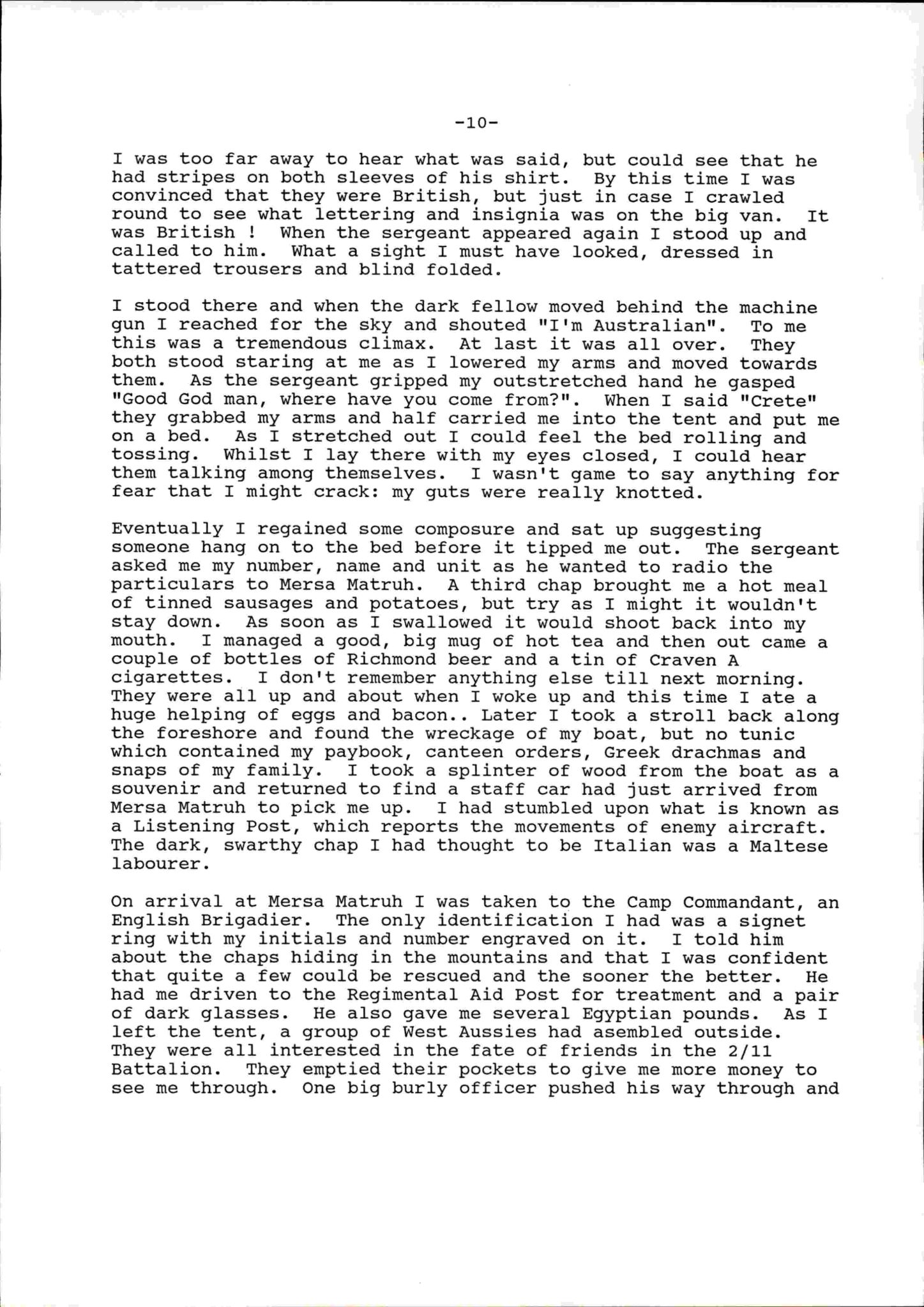 -10-

I was too far away to hear what was said, but could see that he had stripes on both sleeves of his shirt. By this time I was convinced that they were British, but just in case I crawled round to see what lettering and insignia was on the big van. It was British ! When the sergeant appeared again I stood up and called to him. What a sight I must have looked, dressed in tattered trousers and blind folded.

I stood there and when the dark fellow moved behind the machine gun I reached for the sky and shouted "I'm Australian". To me this was a tremendous climax. At last it was all over. They both stood staring at me as I lowered my arms and moved towards them. As the sergeant gripped my outstretched hand he gasped "Good God man, where have you come from?". When I said "Crete" they grabbed my arms and half carried me into the tent and put me on a bed. As I stretched out I could feel the bed rolling and tossing. Whilst I lay there with my eyes closed, I could hear them talking among themselves. I wasn't game to say anything for fear that I might crack: my guts were really knotted.

Eventually I regained some composure and sat up suggesting someone hang on to the bed before it tipped me out. The sergeant asked me my number, name and unit as he wanted to radio the particulars to Mersa Matruh. A third chap brought me a hot meal of tinned sausages and potatoes, but try as I might it wouldn't stay down. As soon as I swallowed it would shoot back into my mouth. I managed a good, big mug of hot tea and then out came a couple of bottles of Richmond beer and a tin of Craven A cigarettes. I don't remember anything else till next morning. They were all up and about when I woke up and this time I ate a huge helping of eggs and bacon.. Later I took a stroll back along the foreshore and found the wreckage of my boat, but no tunic which contained my paybook, canteen orders, Greek drachmas and snaps of my family. I took a splinter of wood from the boat as a souvenir and returned to find a staff car had just arrived from Mersa Matruh to pick me up. I had stumbled upon what is known as a Listening Post, which reports the movements of enemy aircraft. The dark, swarthy chap I had thought to be Italian was a Maltese labourer.

On arrival at Mersa Matruh I was taken to the Camp Commandant, an English Brigadier. The only identification I had was a signet ring with my initials and number engraved on it. I told him about the chaps hiding in the mountains and that I was confident that quite a few could be rescued and the sooner the better. He had me driven to the Regimental Aid Post for treatment and a pair of dark glasses. He also gave me several Egyptian pounds. As I left the tent, a group of West Aussies had asembled outside. They were all interested in the fate of friends in the 2/11 Battalion. They emptied their pockets to give me more money to see me through. One big burly officer pushed his way through and